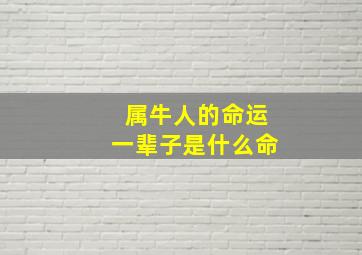 属牛人的命运
一辈子是什么命